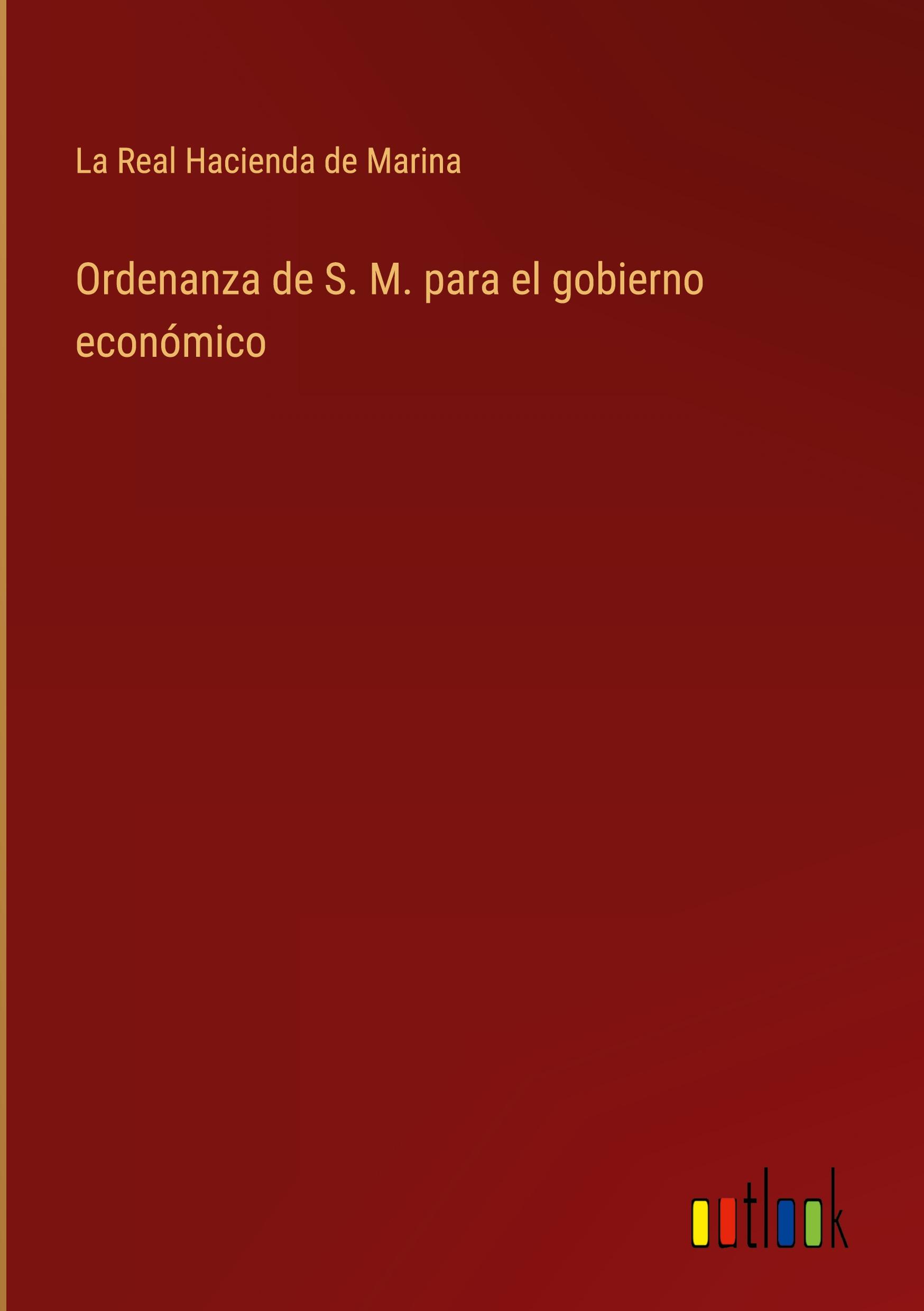 La Real Hacienda de Marina

Ordenanza de S. M. para el gobierno económico

outlook